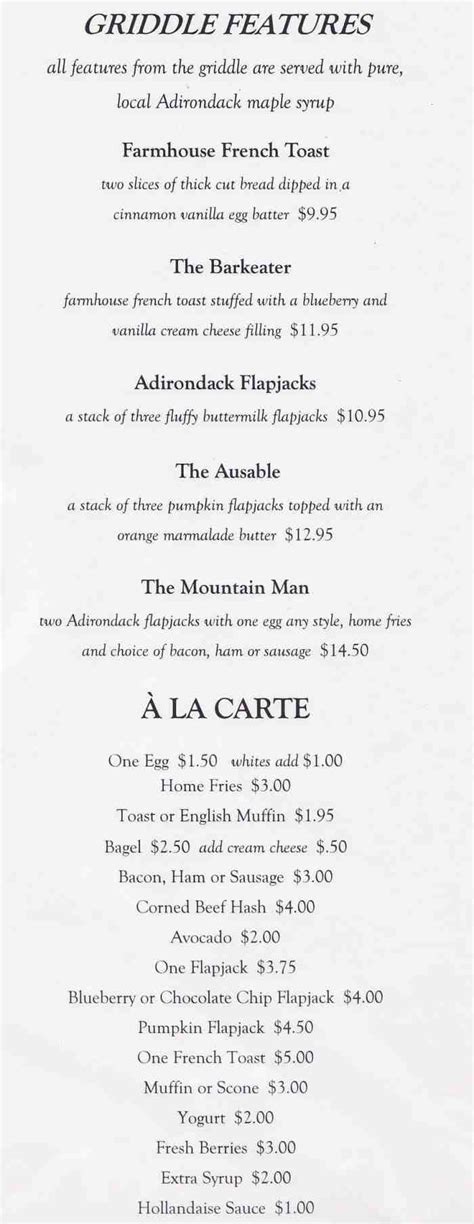 GRIDDLE FEATURES

all features from the griddle are served with pure, local Adirondack maple syrup

Farmhouse French Toast

two slices of thick cut bread dipped in a cinnamon vanilla egg batter $9.95

The Barkeater

farmhouse french toast stuffed with a blueberry and vanilla cream cheese filling $11.95

Adirondack Flapjacks

a stack of three fluffy buttermilk flapjacks $10.95

The Ausable

a stack of three pumpkin flapjacks topped with an orange marmalade butter $12.95

The Mountain Man

two Adirondack flapjacks with one egg any style, home fries and choice of bacon, ham or sausage $14.50

À LA CARTE

One Egg $1.50 whites add $1.00
Home Fries $3.00
Toast or English Muffin $1.95
Bagel $2.50 add cream cheese $.50
Bacon, Ham or Sausage $3.00
Corned Beef Hash $4.00
Avocado $2.00
One Flapjack $3.75
Blueberry or Chocolate Chip Flapjack $4.00
Pumpkin Flapjack $4.50
One French Toast $5.00
Muffin or Scone $3.00
Yogurt $2.00
Fresh Berries $3.00
Extra Syrup $2.00
Hollandaise Sauce $1.00